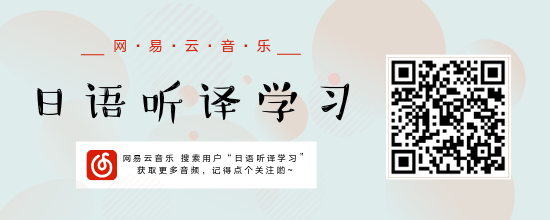 网·易·云·音·乐

日语听译学习

网易云音乐 搜索用户“日语听译学习”
获取更多音频，记得点个关注哟~